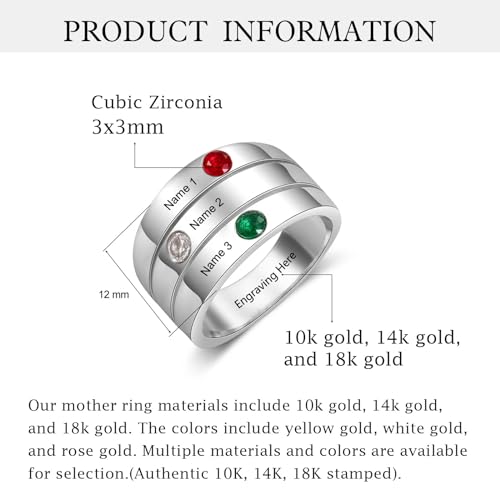 PRODUCT INFORMATION

Cubic Zirconia
3x3mm

Name 1
Name 2
Name 3
Engraving Here

12 mm

10k gold, 14k gold, and 18k gold

Our mother ring materials include 10k gold, 14k gold, and 18k gold. The colors include yellow gold, white gold, and rose gold. Multiple materials and colors are available for selection.(Authentic 10K, 14K, 18K stamped).